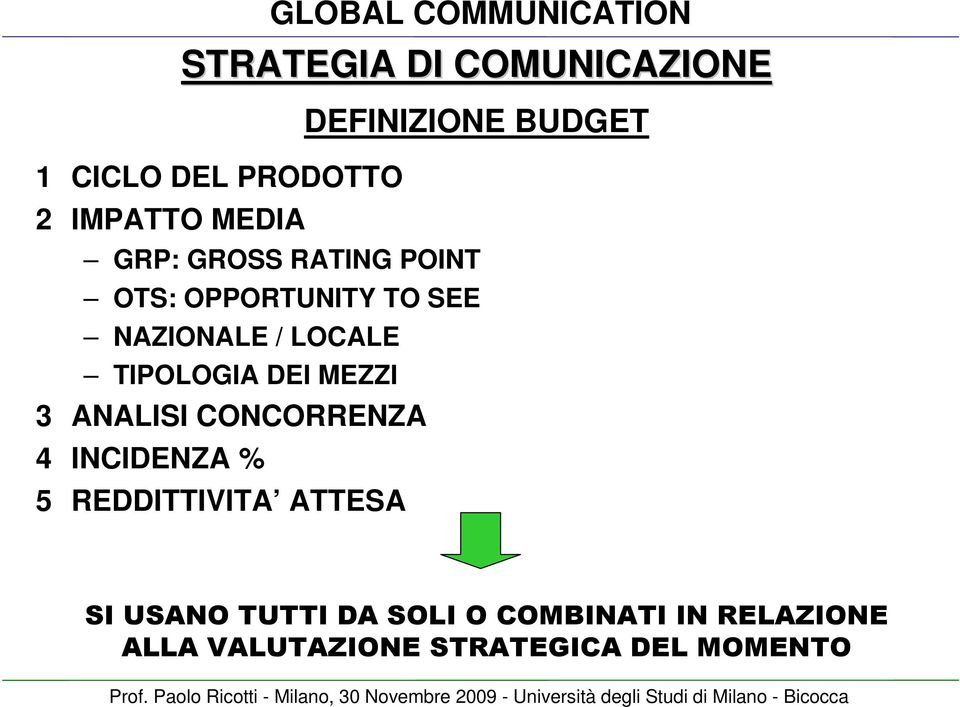 GLOBAL COMMUNICATION

STRATEGIA DI COMUNICAZIONE

DEFINIZIONE BUDGET

1 CICLO DEL PRODOTTO
2 IMPATTO MEDIA
– GRP: GROSS RATING POINT
– OTS: OPPORTUNITY TO SEE
– NAZIONALE / LOCALE
– TIPOLOGIA DEI MEZZI
3 ANALISI CONCORRENZA
4 INCIDENZA %
5 REDDITTIVITA’ ATTESA

SI USANO TUTTI DA SOLI O COMBINATI IN RELAZIONE ALLA VALUTAZIONE STRATEGICA DEL MOMENTO

Prof. Paolo Ricotti - Milano, 30 Novembre 2009 - Università degli Studi di Milano - Bicocca